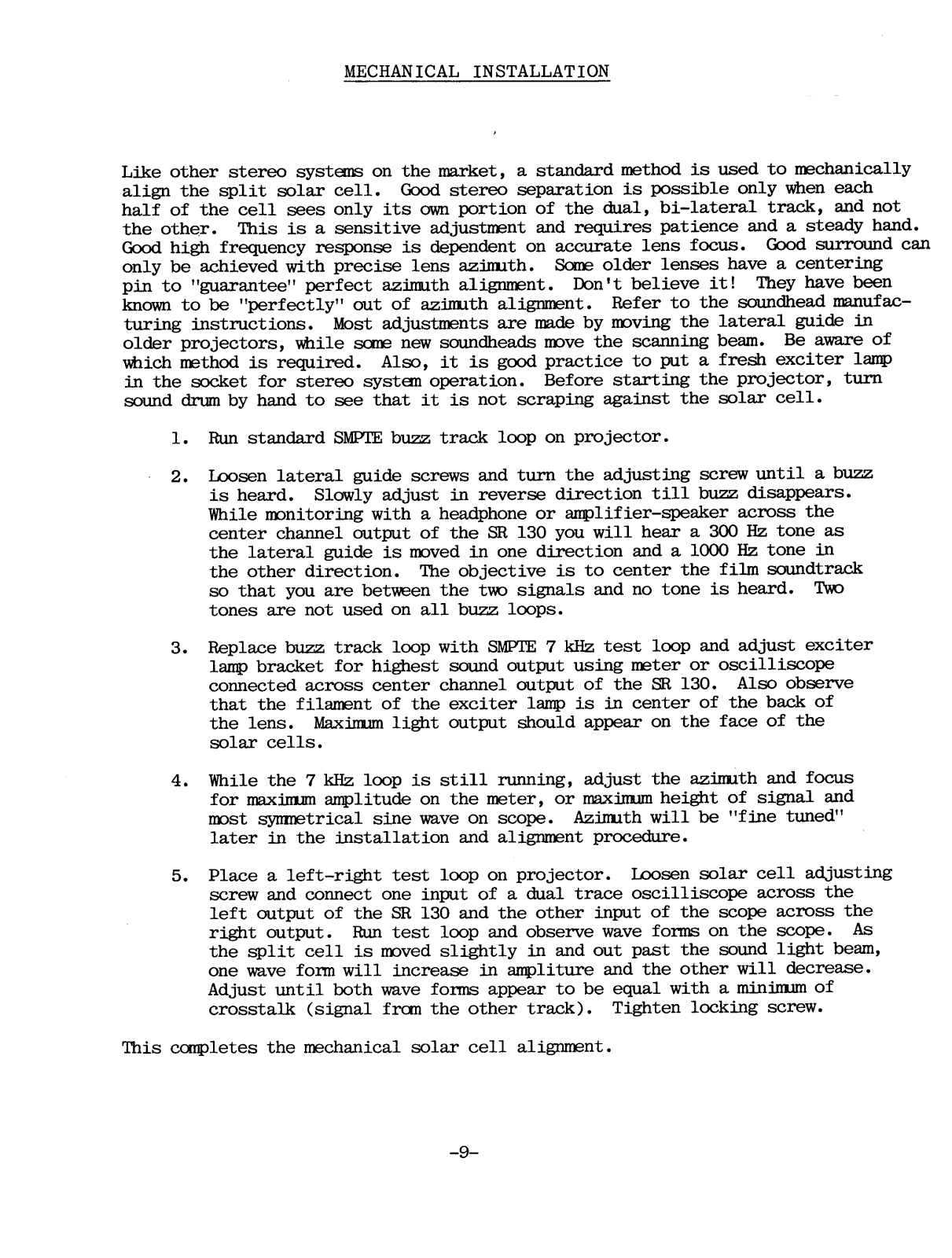 MECHANICAL INSTALLATION

Like other stereo systems on the market, a standard method is used to mechanically align the split solar cell. Good stereo separation is possible only when each half of the cell sees only its own portion of the dual, bi-lateral track, and not the other. This is a sensitive adjustment and requires patience and a steady hand. Good high frequency response is dependent on accurate lens focus. Good surround can only be achieved with precise lens azimuth. Some older lenses have a centering pin to "guarantee" perfect azimuth alignment. Don't believe it! They have been known to be "perfectly" out of azimuth alignment. Refer to the soundhead manufacturing instructions. Most adjustments are made by moving the lateral guide in older projectors, while some new soundheads move the scanning beam. Be aware of which method is required. Also, it is good practice to put a fresh exciter lamp in the socket for stereo system operation. Before starting the projector, turn sound drum by hand to see that it is not scraping against the solar cell.

1. Run standard SMPTE buzz track loop on projector.

2. Loosen lateral guide screws and turn the adjusting screw until a buzz is heard. Slowly adjust in reverse direction till buzz disappears. While monitoring with a headphone or amplifier-speaker across the center channel output of the SR 130 you will hear a 300 Hz tone as the lateral guide is moved in one direction and a 1000 Hz tone in the other direction. The objective is to center the film soundtrack so that you are between the two signals and no tone is heard. Two tones are not used on all buzz loops.

3. Replace buzz track loop with SMPTE 7 kHz test loop and adjust exciter lamp bracket for highest sound output using meter or oscilliscope connected across center channel output of the SR 130. Also observe that the filament of the exciter lamp is in center of the back of the lens. Maximum light output should appear on the face of the solar cells.

4. While the 7 kHz loop is still running, adjust the azimuth and focus for maximum amplitude on the meter, or maximum height of signal and most symmetrical sine wave on scope. Azimuth will be "fine tuned" later in the installation and alignment procedure.

5. Place a left-right test loop on projector. Loosen solar cell adjusting screw and connect one input of a dual trace oscilliscope across the left output of the SR 130 and the other input of the scope across the right output. Run test loop and observe wave forms on the scope. As the split cell is moved slightly in and out past the sound light beam, one wave form will increase in ampliture and the other will decrease. Adjust until both wave forms appear to be equal with a minimum of crosstalk (signal from the other track). Tighten locking screw.

This completes the mechanical solar cell alignment.

-9-